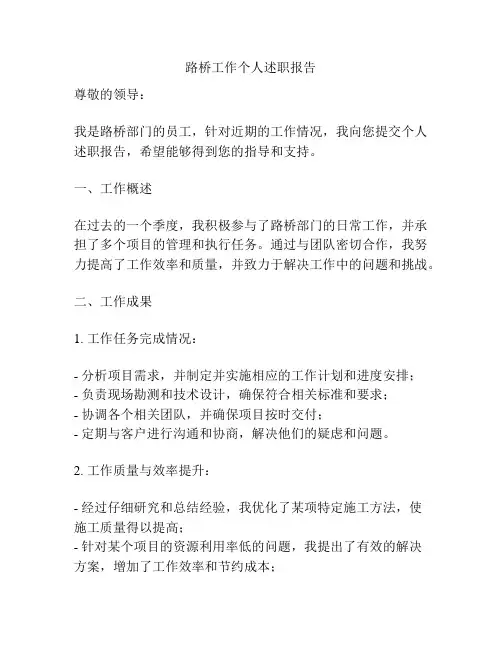 路桥工作个人述职报告

尊敬的领导：

我是路桥部门的员工，针对近期的工作情况，我向您提交个人述职报告，希望能够得到您的指导和支持。

一、工作概述

在过去的一个季度，我积极参与了路桥部门的日常工作，并承担了多个项目的管理和执行任务。通过与团队密切合作，我努力提高了工作效率和质量，并致力于解决工作中的问题和挑战。

二、工作成果

1. 工作任务完成情况：

- 分析项目需求，并制定并实施相应的工作计划和进度安排；
- 负责现场勘测和技术设计，确保符合相关标准和要求；
- 协调各个相关团队，并确保项目按时交付；
- 定期与客户进行沟通和协商，解决他们的疑虑和问题。

2. 工作质量与效率提升：

- 经过仔细研究和总结经验，我优化了某项特定施工方法，使施工质量得以提高；
- 针对某个项目的资源利用率低的问题，我提出了有效的解决方案，增加了工作效率和节约成本；